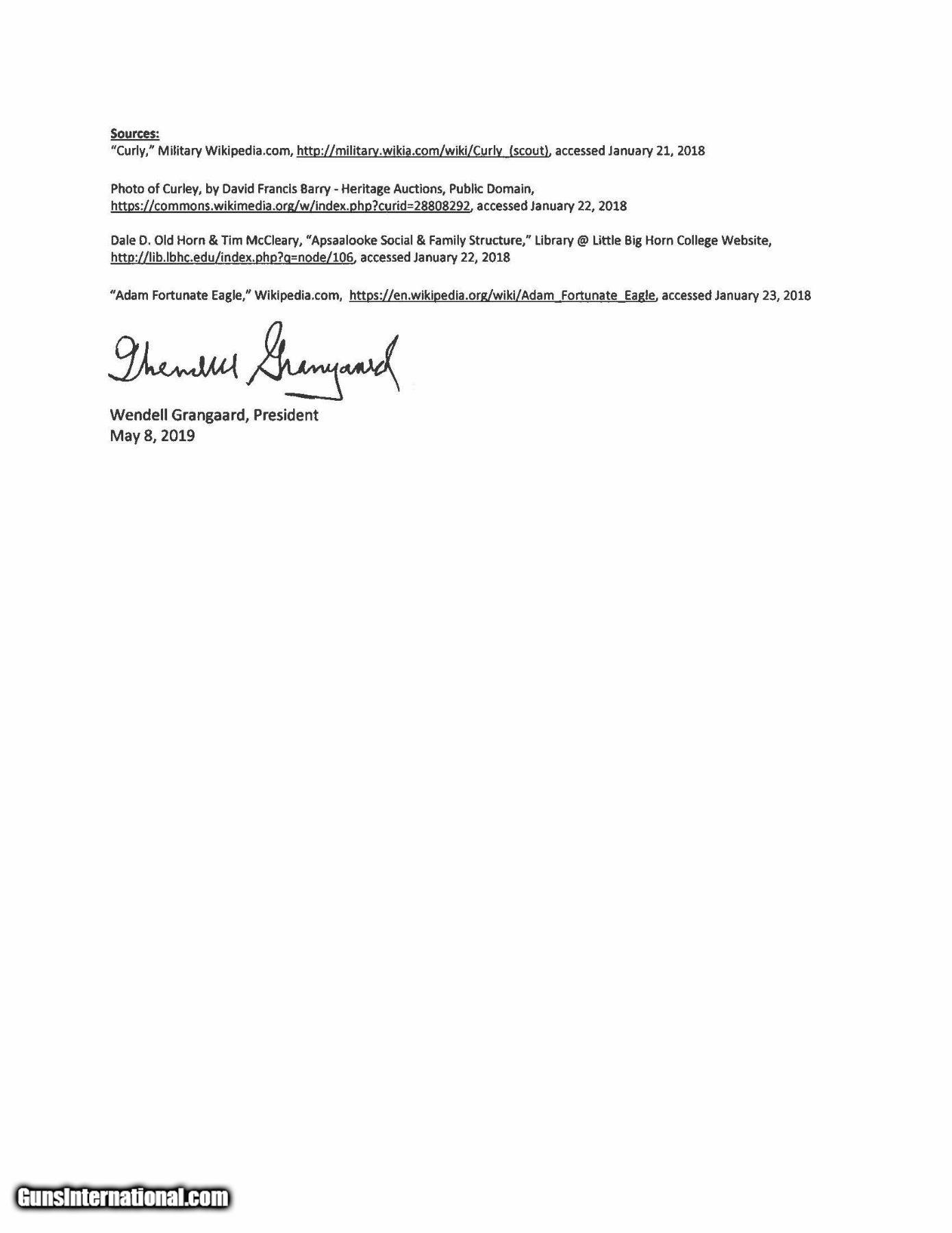 Sources:
"Curly," Military Wikipedia.com, http://military.wikia.com/wiki/Curly_(scout), accessed January 21, 2018

Photo of Curley, by David Francis Barry - Heritage Auctions, Public Domain, https://commons.wikimedia.org/w/index.php?curid=28808292, accessed January 22, 2018

Dale D. Old Horn & Tim McCleary, "Apsaalooke Social & Family Structure," Library @ Little Big Horn College Website, http://lib.lbhc.edu/index.php?q=node/106, accessed January 22, 2018

"Adam Fortunate Eagle," Wikipedia.com, https://en.wikipedia.org/wiki/Adam_Fortunate_Eagle, accessed January 23, 2018

Wendell Grangaard

Wendell Grangaard, President
May 8, 2019

GunsInternational.com